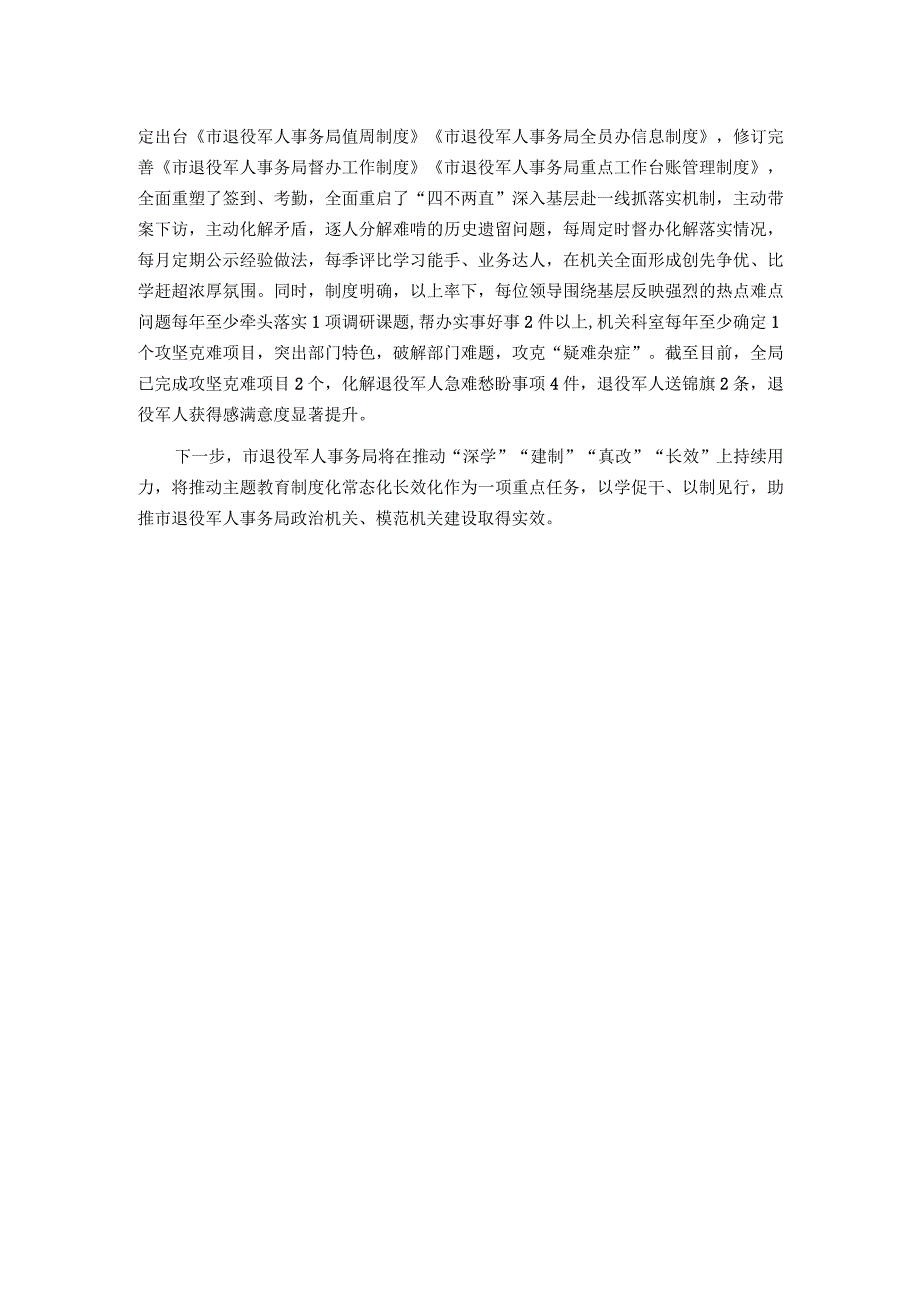 定出台《市退役军人事务局值周制度》《市退役军人事务局全员办信息制度》，修订完善《市退役军人事务局督办工作制度》《市退役军人事务局重点工作台账管理制度》，全面重塑了签到、考勤，全面重启了“四不两直”深入基层赴一线抓落实机制，主动带案下访，主动化解矛盾，逐人分解难啃的历史遗留问题，每周定时督办化解落实情况，每月定期公示经验做法，每季评比学习能手、业务达人，在机关全面形成创先争优、比学赶超浓厚氛围。同时，制度明确，以上率下，每位领导围绕基层反映强烈的热点难点问题每年至少牵头落实1项调研课题，帮办实事好事2件以上，机关科室每年至少确定1个攻坚克难项目，突出部门特色，破解部门难题，攻克“疑难杂症”。截至目前，全局已完成攻坚克难项目2个，化解退役军人急难愁盼事项4件，退役军人送锦旗2条，退役军人获得感满意度显著提升。

下一步，市退役军人事务局将在推动“深学”“建制”“真改”“长效”上持续用力，将推动主题教育制度化常态化长效化作为一项重点任务，以学促干、以制见行，助推市退役军人事务局政治机关、模范机关建设取得实效。